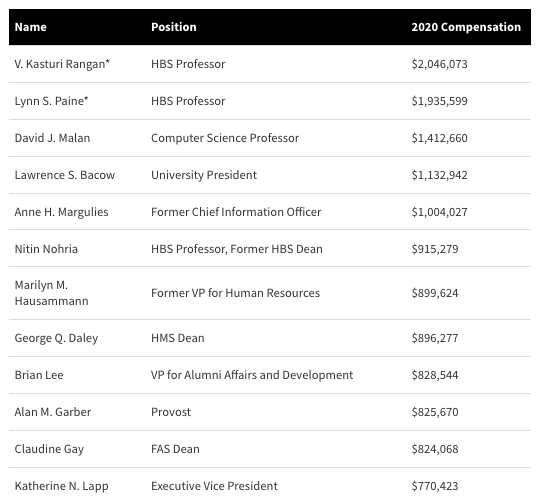 | Name | Position | 2020 Compensation |
|---|---|---|
| V. Kasturi Rangan* | HBS Professor | \$2,046,073 |
| Lynn S. Paine* | HBS Professor | \$1,935,599 |
| David J. Malan | Computer Science Professor | \$1,412,660 |
| Lawrence S. Bacow | University President | \$1,132,942 |
| Anne H. Margulies | Former Chief Information Officer | \$1,004,027 |
| Nitin Nohria | HBS Professor, Former HBS Dean | \$915,279 |
| Marilyn M. Hausammann | Former VP for Human Resources | \$899,624 |
| George Q. Daley | HMS Dean | \$896,277 |
| Brian Lee | VP for Alumni Affairs and Development | \$828,544 |
| Alan M. Garber | Provost | \$825,670 |
| Claudine Gay | FAS Dean | \$824,068 |
| Katherine N. Lapp | Executive Vice President | \$770,423 |